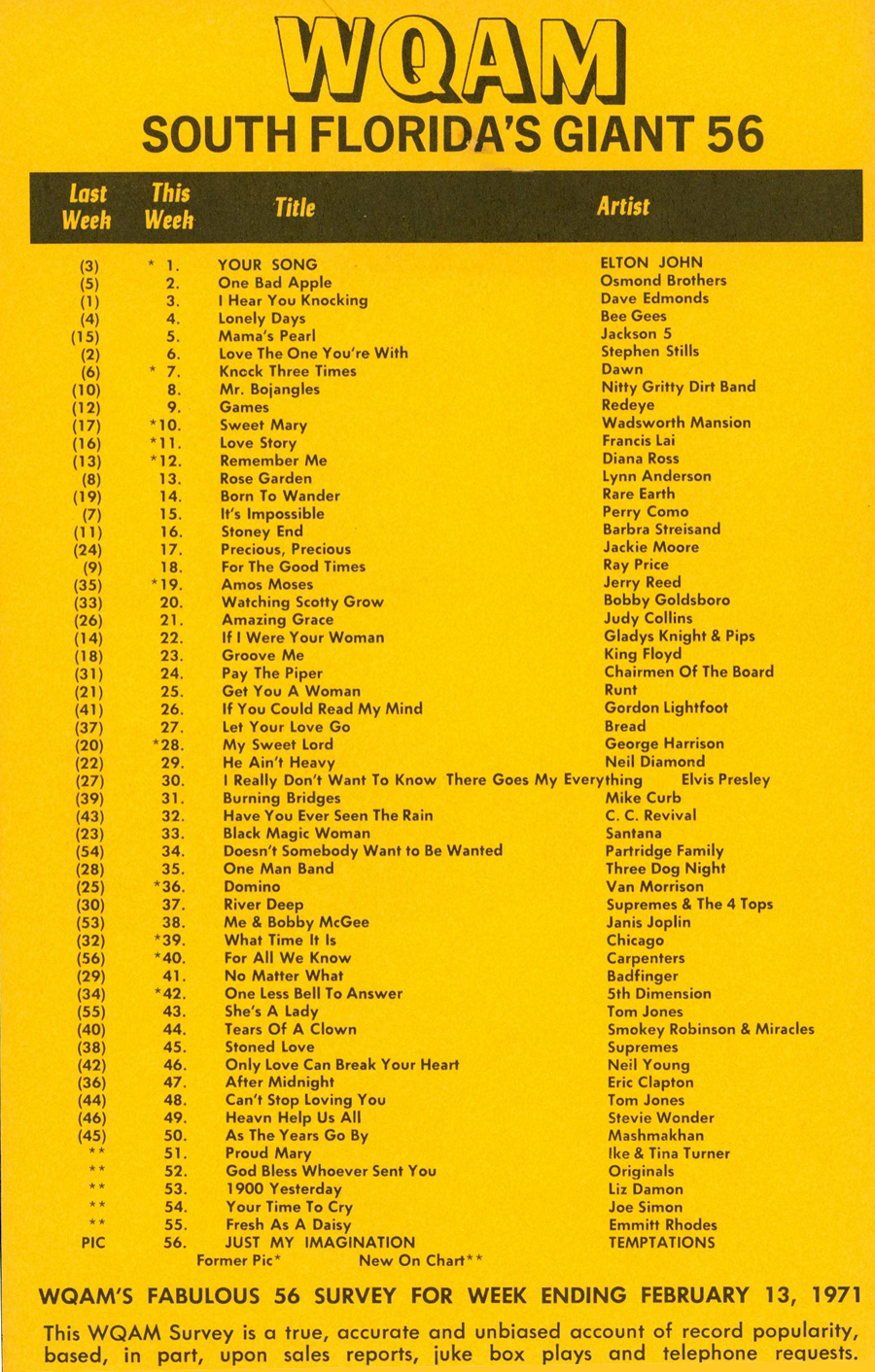 WQAM
SOUTH FLORIDA'S GIANT 56

| Last Week | This Week | Title | Artist |
|---|---|---|---|
| (3) | * 1. | YOUR SONG | ELTON JOHN |
| (5) | 2. | One Bad Apple | Osmond Brothers |
| (1) | 3. | I Hear You Knocking | Dave Edmonds |
| (4) | 4. | Lonely Days | Bee Gees |
| (15) | 5. | Mama's Pearl | Jackson 5 |
| (2) | 6. | Love The One You're With | Stephen Stills |
| (6) | * 7. | Knock Three Times | Dawn |
| (10) | 8. | Mr. Bojangles | Nitty Gritty Dirt Band |
| (12) | 9. | Games | Redeye |
| (17) | *10. | Sweet Mary | Wadsworth Mansion |
| (16) | *11. | Love Story | Francis Lai |
| (13) | *12. | Remember Me | Diana Ross |
| (8) | 13. | Rose Garden | Lynn Anderson |
| (19) | 14. | Born To Wander | Rare Earth |
| (7) | 15. | It's Impossible | Perry Como |
| (11) | 16. | Stoney End | Barbra Streisand |
| (24) | 17. | Precious, Precious | Jackie Moore |
| (9) | 18. | For The Good Times | Ray Price |
| (35) | *19. | Amos Moses | Jerry Reed |
| (33) | 20. | Watching Scotty Grow | Bobby Goldsboro |
| (26) | 21. | Amazing Grace | Judy Collins |
| (14) | 22. | If I Were Your Woman | Gladys Knight & Pips |
| (18) | 23. | Groove Me | King Floyd |
| (31) | 24. | Pay The Piper | Chairmen Of The Board |
| (21) | 25. | Get You A Woman | Runt |
| (41) | 26. | If You Could Read My Mind | Gordon Lightfoot |
| (37) | 27. | Let Your Love Go | Bread |
| (20) | *28. | My Sweet Lord | George Harrison |
| (22) | 29. | He Ain't Heavy | Neil Diamond |
| (27) | 30. | I Really Don't Want To Know There Goes My Everything | Elvis Presley |
| (39) | 31. | Burning Bridges | Mike Curb |
| (43) | 32. | Have You Ever Seen The Rain | C. C. Revival |
| (23) | 33. | Black Magic Woman | Santana |
| (54) | 34. | Doesn't Somebody Want to Be Wanted | Partridge Family |
| (28) | 35. | One Man Band | Three Dog Night |
| (25) | *36. | Domino | Van Morrison |
| (30) | 37. | River Deep | Supremes & The 4 Tops |
| (53) | 38. | Me & Bobby McGee | Janis Joplin |
| (32) | *39. | What Time It Is | Chicago |
| (56) | *40. | For All We Know | Carpenters |
| (29) | 41. | No Matter What | Badfinger |
| (34) | *42. | One Less Bell To Answer | 5th Dimension |
| (55) | 43. | She's A Lady | Tom Jones |
| (40) | 44. | Tears Of A Clown | Smokey Robinson & Miracles |
| (38) | 45. | Stoned Love | Supremes |
| (42) | 46. | Only Love Can Break Your Heart | Neil Young |
| (36) | 47. | After Midnight | Eric Clapton |
| (44) | 48. | Can't Stop Loving You | Tom Jones |
| (46) | 49. | Heavn Help Us All | Stevie Wonder |
| (45) | 50. | As The Years Go By | Mashmakhan |
| ** | 51. | Proud Mary | Ike & Tina Turner |
| ** | 52. | God Bless Whoever Sent You | Originals |
| ** | 53. | 1900 Yesterday | Liz Damon |
| ** | 54. | Your Time To Cry | Joe Simon |
| ** | 55. | Fresh As A Daisy | Emmitt Rhodes |
| PIC | 56. | JUST MY IMAGINATION | TEMPTATIONS |

Former Pic* New On Chart**

WQAM'S FABULOUS 56 SURVEY FOR WEEK ENDING FEBRUARY 13, 1971

This WQAM Survey is a true, accurate and unbiased account of record popularity, based, in part, upon sales reports, juke box plays and telephone requests.